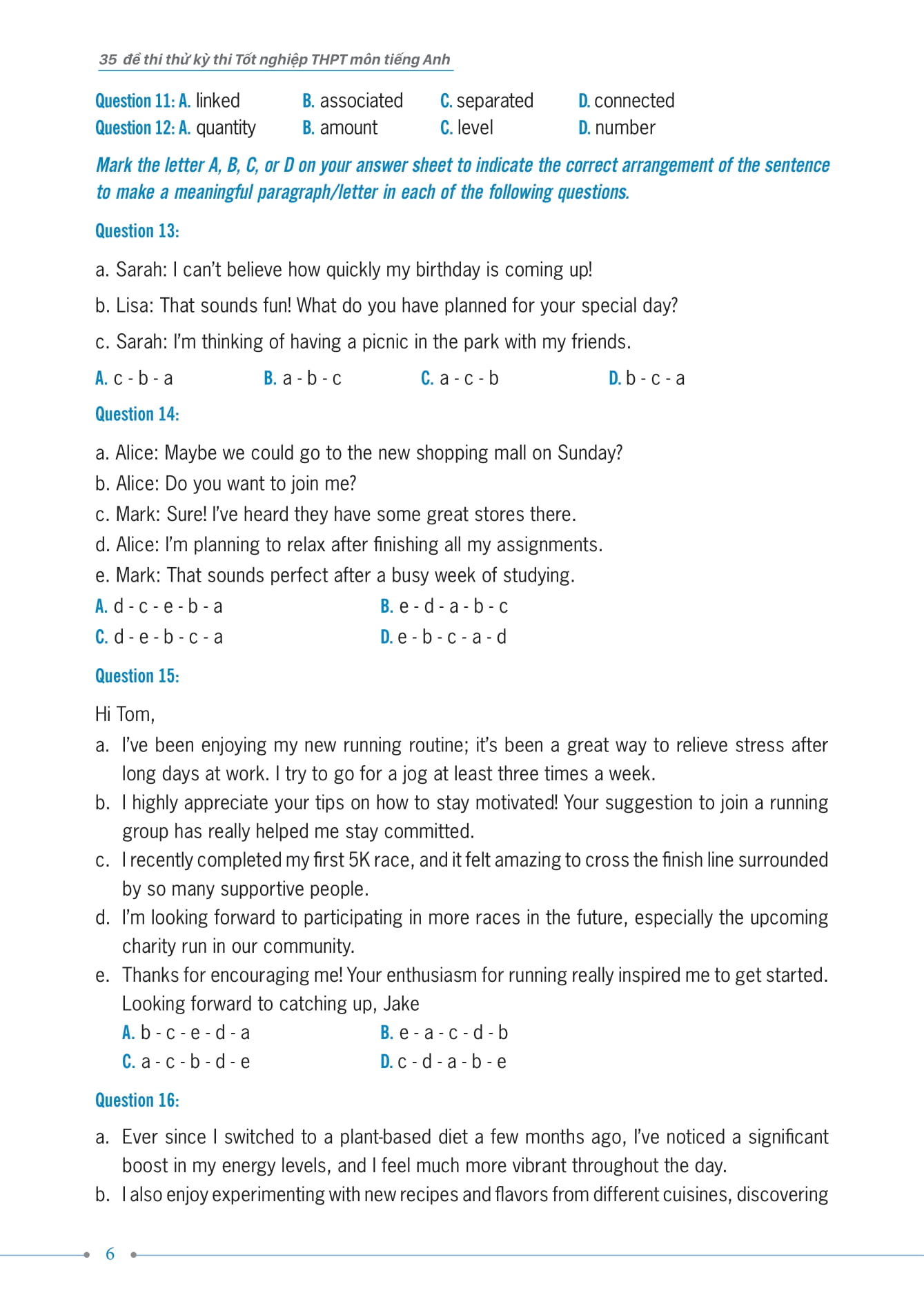 35 đề thi thử kỳ thi Tốt nghiệp THPT môn tiếng Anh

Question 11: A. linked B. associated C. separated D. connected
Question 12: A. quantity B. amount C. level D. number

Mark the letter A, B, C, or D on your answer sheet to indicate the correct arrangement of the sentence to make a meaningful paragraph/letter in each of the following questions.

Question 13:

a. Sarah: I can't believe how quickly my birthday is coming up!

b. Lisa: That sounds fun! What do you have planned for your special day?

c. Sarah: I'm thinking of having a picnic in the park with my friends.

A. c - b - a B. a - b - c C. a - c - b D. b - c - a

Question 14:

a. Alice: Maybe we could go to the new shopping mall on Sunday?
b. Alice: Do you want to join me?
c. Mark: Sure! I've heard they have some great stores there.
d. Alice: I'm planning to relax after finishing all my assignments.
e. Mark: That sounds perfect after a busy week of studying.
A. d - c - e - b - a B. e - d - a - b - c
C. d - e - b - c - a D. e - b - c - a - d

Question 15:

Hi Tom,
a. I've been enjoying my new running routine; it's been a great way to relieve stress after long days at work. I try to go for a jog at least three times a week.
b. I highly appreciate your tips on how to stay motivated! Your suggestion to join a running group has really helped me stay committed.
c. I recently completed my first 5K race, and it felt amazing to cross the finish line surrounded by so many supportive people.
d. I'm looking forward to participating in more races in the future, especially the upcoming charity run in our community.
e. Thanks for encouraging me! Your enthusiasm for running really inspired me to get started.
Looking forward to catching up, Jake
A. b - c - e - d - a B. e - a - c - d - b
C. a - c - b - d - e D. c - d - a - b - e

Question 16:

a. Ever since I switched to a plant-based diet a few months ago, I've noticed a significant boost in my energy levels, and I feel much more vibrant throughout the day.
b. I also enjoy experimenting with new recipes and flavors from different cuisines, discovering

6